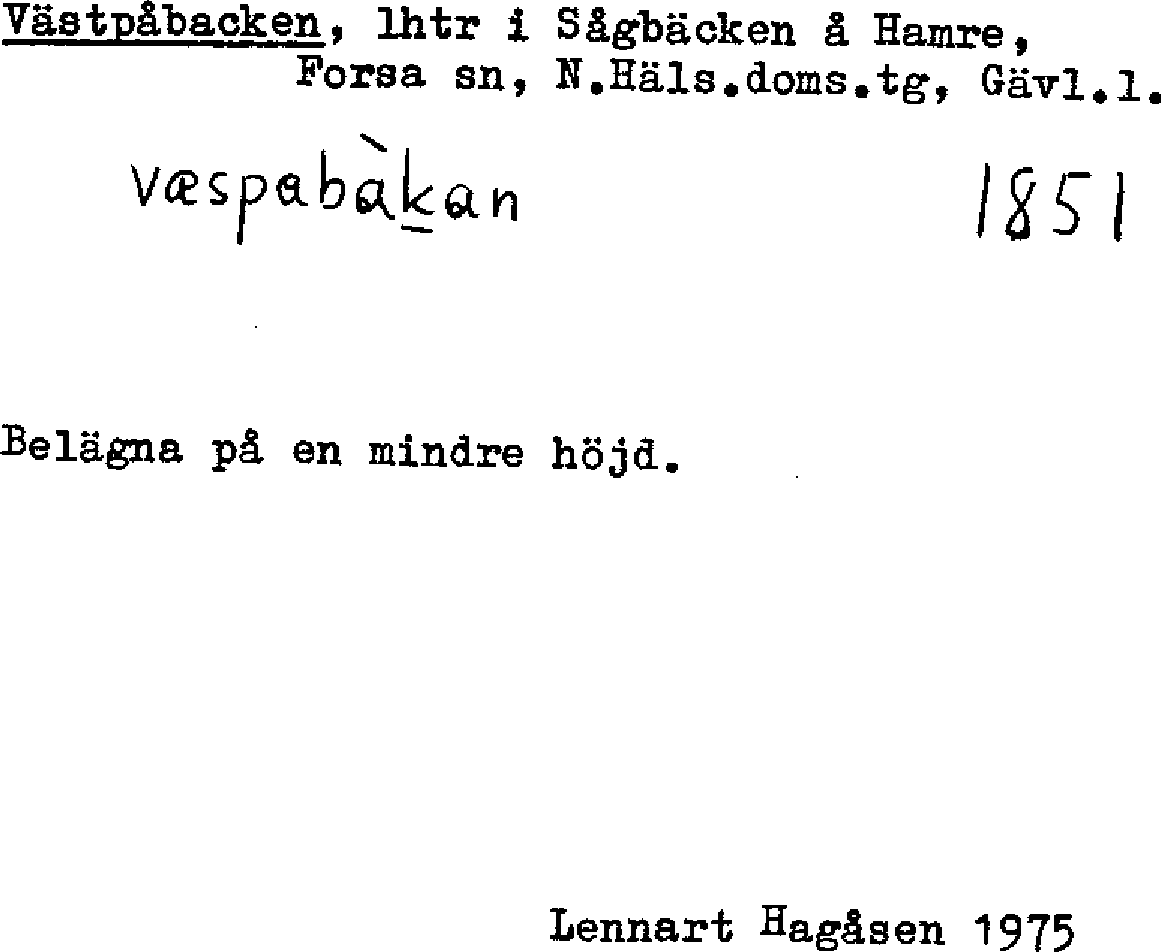 Västpåbacken, lhtr i Sågbäcken å Hamre, Forsa sn, N.Häls.doms.tg, Gävl.l.

væspabàkan 1851

Belägna på en mindre höjd.

Lennart Hagåsen 1975